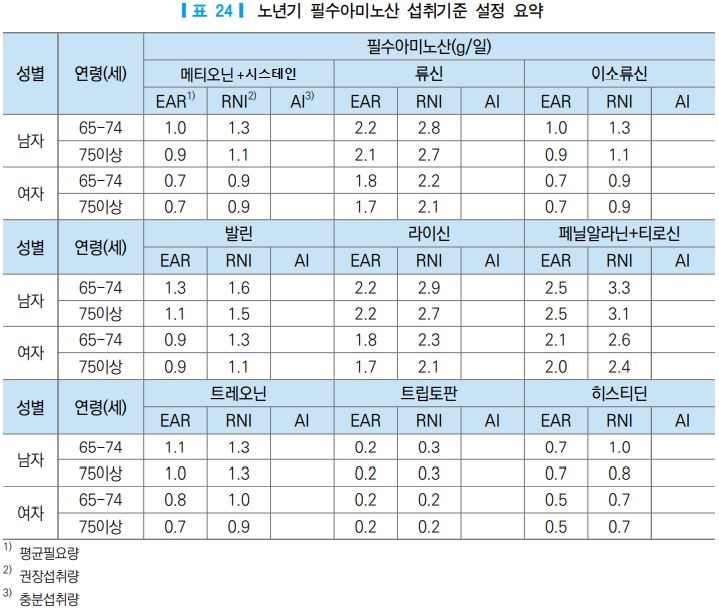 표 24 노년기 필수아미노산 섭취기준 설정 요약

| 성별 | 연령(세) | 필수아미노산(g/일) | | | | | | | | |
|---|---|---|---|---|---|---|---|---|---|---|
| | | 메티오닌+시스테인 | | | 류신 | | | 이소류신 | | |
| | | EAR$^{1)}$ | RNI$^{2)}$ | AI$^{3)}$ | EAR | RNI | AI | EAR | RNI | AI |
| 남자 | 65-74 | 1.0 | 1.3 | | 2.2 | 2.8 | | 1.0 | 1.3 | |
| | 75이상 | 0.9 | 1.1 | | 2.1 | 2.7 | | 0.9 | 1.1 | |
| 여자 | 65-74 | 0.7 | 0.9 | | 1.8 | 2.2 | | 0.7 | 0.9 | |
| | 75이상 | 0.7 | 0.9 | | 1.7 | 2.1 | | 0.7 | 0.9 | |
| 성별 | 연령(세) | 발린 | | | 라이신 | | | 페닐알라닌+티로신 | | |
| | | EAR | RNI | AI | EAR | RNI | AI | EAR | RNI | AI |
| 남자 | 65-74 | 1.3 | 1.6 | | 2.2 | 2.9 | | 2.5 | 3.3 | |
| | 75이상 | 1.1 | 1.5 | | 2.2 | 2.7 | | 2.5 | 3.1 | |
| 여자 | 65-74 | 0.9 | 1.3 | | 1.8 | 2.3 | | 2.1 | 2.6 | |
| | 75이상 | 0.9 | 1.1 | | 1.7 | 2.1 | | 2.0 | 2.4 | |
| 성별 | 연령(세) | 트레오닌 | | | 트립토판 | | | 히스티딘 | | |
| | | EAR | RNI | AI | EAR | RNI | AI | EAR | RNI | AI |
| 남자 | 65-74 | 1.1 | 1.3 | | 0.2 | 0.3 | | 0.7 | 1.0 | |
| | 75이상 | 1.0 | 1.3 | | 0.2 | 0.3 | | 0.7 | 0.8 | |
| 여자 | 65-74 | 0.8 | 1.0 | | 0.2 | 0.2 | | 0.5 | 0.7 | |
| | 75이상 | 0.7 | 0.9 | | 0.2 | 0.2 | | 0.5 | 0.7 | |

$^{1)}$ 평균필요량
$^{2)}$ 권장섭취량
$^{3)}$ 충분섭취량